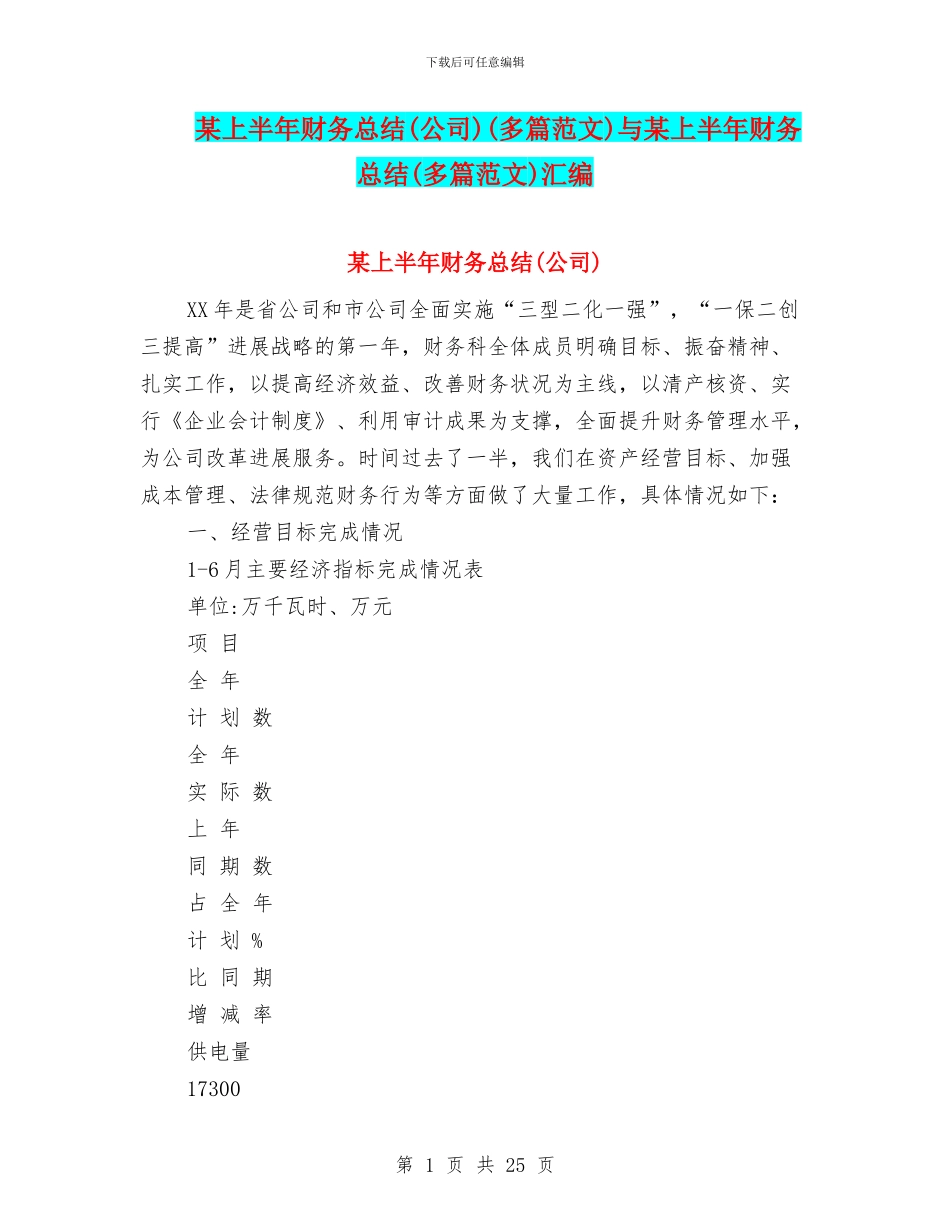 下载后可任意编辑

某上半年财务总结(公司)(多篇范文)与某上半年财务总结(多篇范文)汇编

某上半年财务总结(公司)

XX年是省公司和市公司全面实施“三型二化一强”，“一保二创三提高”进展战略的第一年，财务科全体成员明确目标、振奋精神、扎实工作，以提高经济效益、改善财务状况为主线，以清产核资、实行《企业会计制度》、利用审计成果为支撑，全面提升财务管理水平，为公司改革进展服务。时间过去了一半，我们在资产经营目标、加强成本管理、法律规范财务行为等方面做了大量工作，具体情况如下：

一、经营目标完成情况

1-6月主要经济指标完成情况表

单位:万千瓦时、万元

项 目

全 年

计 划 数

全 年

实 际 数

上 年

同 期 数

占 全 年

计 划 %

比 同 期

增 减 率

供电量

17300

第 1 页 共 25 页